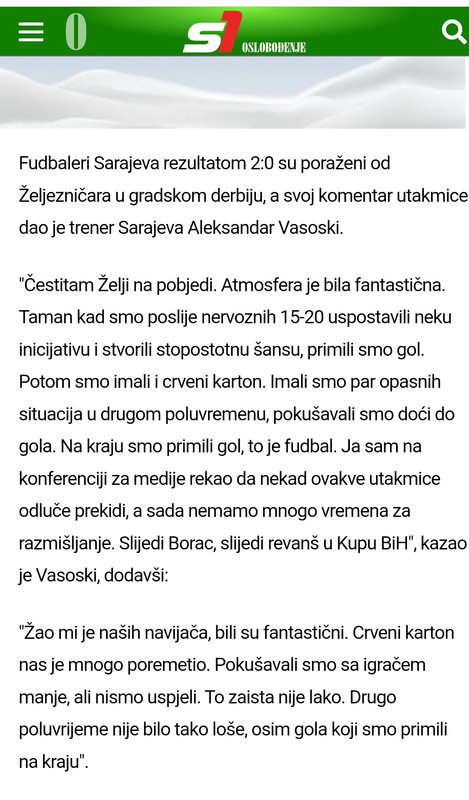 O

S1 OSLOBOĐENJE

Fudbaleri Sarajeva rezultatom 2:0 su poraženi od Željezničara u gradskom derbiju, a svoj komentar utakmice dao je trener Sarajeva Aleksandar Vasoski.

"Čestitam Želji na pobjedi. Atmosfera je bila fantastična. Taman kad smo poslije nervoznih 15-20 uspostavili neku inicijativu i stvorili stopostotnu šansu, primili smo gol. Potom smo imali i crveni karton. Imali smo par opasnih situacija u drugom poluvremenu, pokušavali smo doći do gola. Na kraju smo primili gol, to je fudbal. Ja sam na konferenciji za medije rekao da nekad ovakve utakmice odluče prekidi, a sada nemamo mnogo vremena za razmišljanje. Slijedi Borac, slijedi revanš u Kupu BiH", kazao je Vasoski, dodavši:

"Žao mi je naših navijača, bili su fantastični. Crveni karton nas je mnogo poremetio. Pokušavali smo sa igračem manje, ali nismo uspjeli. To zaista nije lako. Drugo poluvrijeme nije bilo tako loše, osim gola koji smo primili na kraju".